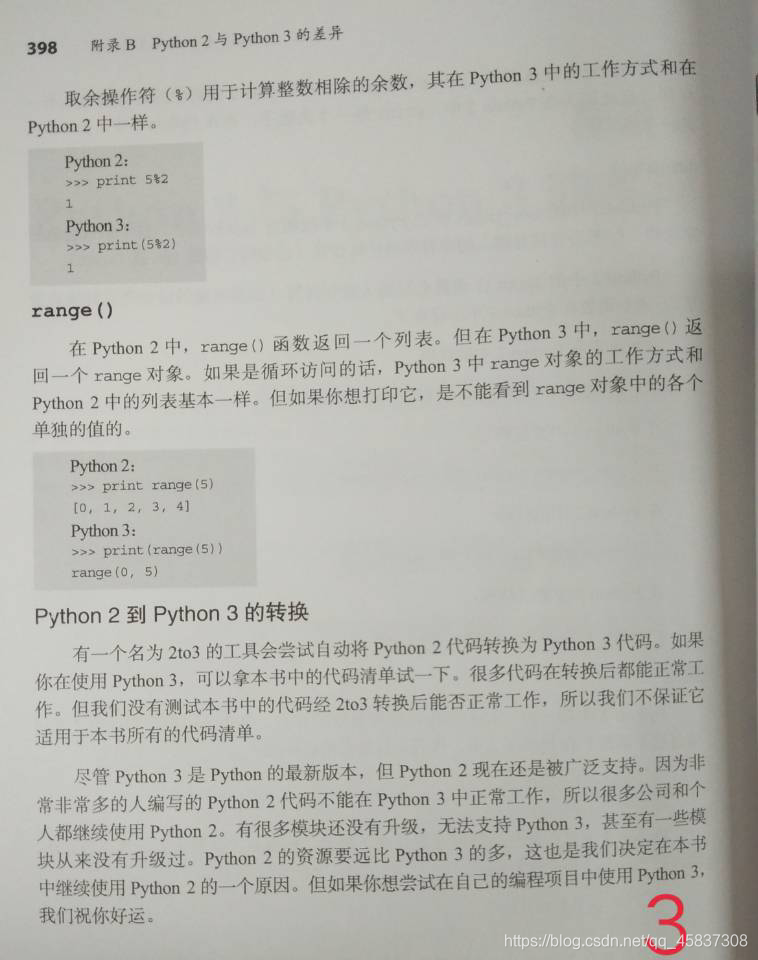 398 附录B Python 2与Python 3的差异

取余操作符（%）用于计算整数相除的余数，其在Python 3中的工作方式和在Python 2中一样。

Python 2:
>>> print 5%2
1
Python 3:
>>> print(5%2)
1

range()

在Python 2中，range()函数返回一个列表。但在Python 3中，range()返回一个range对象。如果是循环访问的话，Python 3中range对象的工作方式和Python 2中的列表基本一样。但如果你想打印它，是不能看到range对象中的各个单独的值的。

Python 2:
>>> print range(5)
[0, 1, 2, 3, 4]
Python 3:
>>> print(range(5))
range(0, 5)

Python 2到Python 3的转换

有一个名为2to3的工具会尝试自动将Python 2代码转换为Python 3代码。如果你在使用Python 3，可以拿本书中的代码清单试一下。很多代码在转换后都能正常工作。但我们没有测试本书中的代码经2to3转换后能否正常工作，所以我们不保证它适用于本书所有的代码清单。

尽管Python 3是Python的最新版本，但Python 2现在还是被广泛支持。因为非常非常多的人编写的Python 2代码不能在Python 3中正常工作，所以很多公司和个人都继续使用Python 2。有很多模块还没有升级，无法支持Python 3，甚至有一些模块从来没有升级过。Python 2的资源要远比Python 3的多，这也是我们决定在本书中继续使用Python 2的一个原因。但如果你想尝试在自己的编程项目中使用Python 3，我们祝你好运。

3

https://blog.csdn.net/qq_45837308